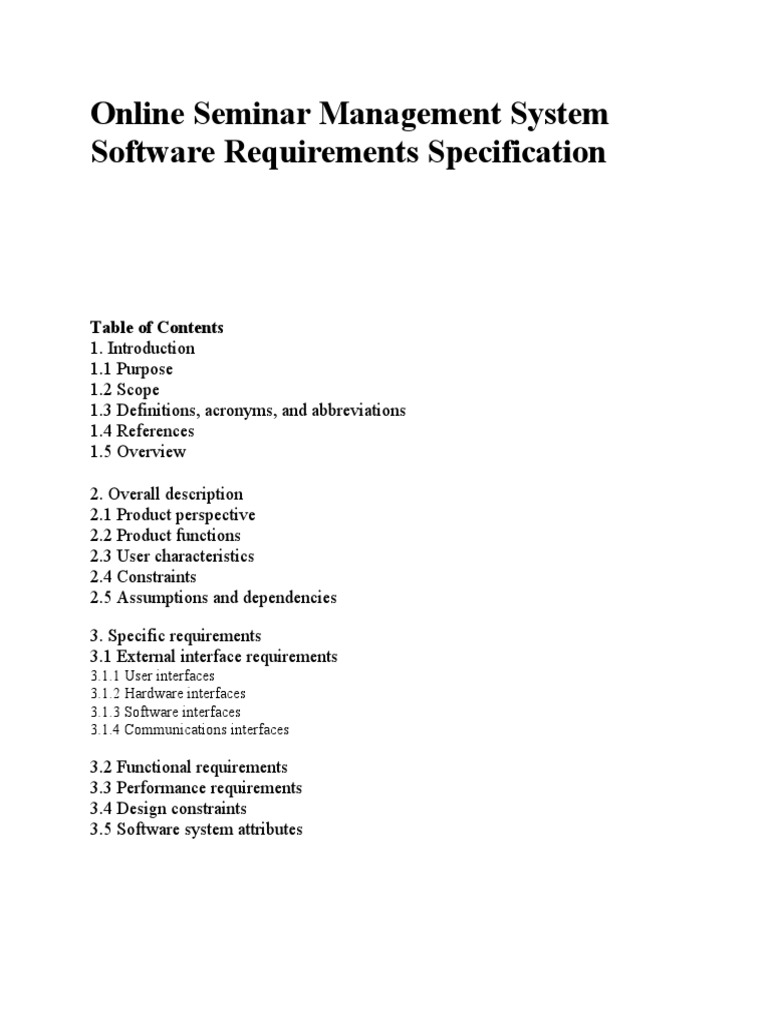 Online Seminar Management System
Software Requirements Specification

Table of Contents
1. Introduction
1.1 Purpose
1.2 Scope
1.3 Definitions, acronyms, and abbreviations
1.4 References
1.5 Overview

2. Overall description
2.1 Product perspective
2.2 Product functions
2.3 User characteristics
2.4 Constraints
2.5 Assumptions and dependencies

3. Specific requirements
3.1 External interface requirements
3.1.1 User interfaces
3.1.2 Hardware interfaces
3.1.3 Software interfaces
3.1.4 Communications interfaces

3.2 Functional requirements
3.3 Performance requirements
3.4 Design constraints
3.5 Software system attributes